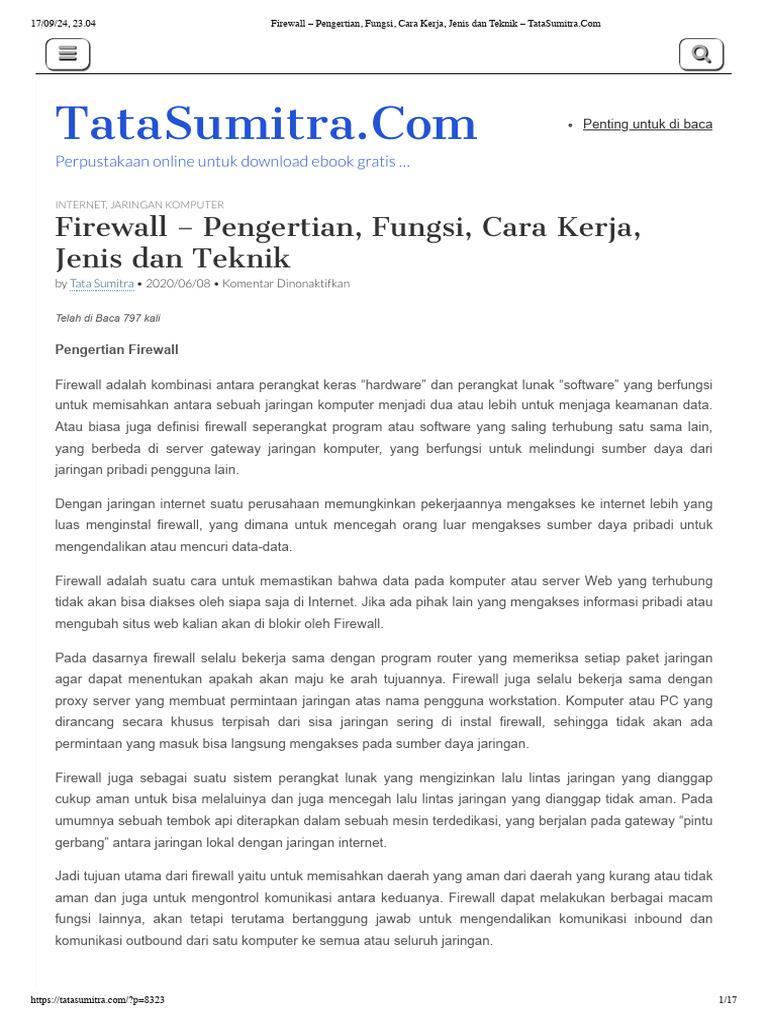 17/09/24, 23.04 Firewall – Pengertian, Fungsi, Cara Kerja, Jenis dan Teknik – TataSumitra.Com

TataSumitra.Com

Perpustakaan online untuk download ebook gratis ...

• Penting untuk di baca

INTERNET, JARINGAN KOMPUTER

Firewall – Pengertian, Fungsi, Cara Kerja, Jenis dan Teknik

by Tata Sumitra • 2020/06/08 • Komentar Dinonaktifkan

Telah di Baca 797 kali

Pengertian Firewall

Firewall adalah kombinasi antara perangkat keras “hardware” dan perangkat lunak “software” yang berfungsi untuk memisahkan antara sebuah jaringan komputer menjadi dua atau lebih untuk menjaga keamanan data. Atau biasa juga definisi firewall seperangkat program atau software yang saling terhubung satu sama lain, yang berbeda di server gateway jaringan komputer, yang berfungsi untuk melindungi sumber daya dari jaringan pribadi pengguna lain.

Dengan jaringan internet suatu perusahaan memungkinkan pekerjaannya mengakses ke internet lebih yang luas menginstal firewall, yang dimana untuk mencegah orang luar mengakses sumber daya pribadi untuk mengendalikan atau mencuri data-data.

Firewall adalah suatu cara untuk memastikan bahwa data pada komputer atau server Web yang terhubung tidak akan bisa diakses oleh siapa saja di Internet. Jika ada pihak lain yang mengakses informasi pribadi atau mengubah situs web kalian akan di blokir oleh Firewall.

Pada dasarnya firewall selalu bekerja sama dengan program router yang memeriksa setiap paket jaringan agar dapat menentukan apakah akan maju ke arah tujuannya. Firewall juga selalu bekerja sama dengan proxy server yang membuat permintaan jaringan atas nama pengguna workstation. Komputer atau PC yang dirancang secara khusus terpisah dari sisa jaringan sering di instal firewall, sehingga tidak akan ada permintaan yang masuk bisa langsung mengakses pada sumber daya jaringan.

Firewall juga sebagai suatu sistem perangkat lunak yang mengizinkan lalu lintas jaringan yang dianggap cukup aman untuk bisa melaluinya dan juga mencegah lalu lintas jaringan yang dianggap tidak aman. Pada umumnya sebuah tembok api diterapkan dalam sebuah mesin terdedikasi, yang berjalan pada gateway “pintu gerbang” antara jaringan lokal dengan jaringan internet.

Jadi tujuan utama dari firewall yaitu untuk memisahkan daerah yang aman dari daerah yang kurang atau tidak aman dan juga untuk mengontrol komunikasi antara keduanya. Firewall dapat melakukan berbagai macam fungsi lainnya, akan tetapi terutama bertanggung jawab untuk mengendalikan komunikasi inbound dan komunikasi outbound dari satu komputer ke semua atau seluruh jaringan.

https://tatasumitra.com/?p=8323 1/17